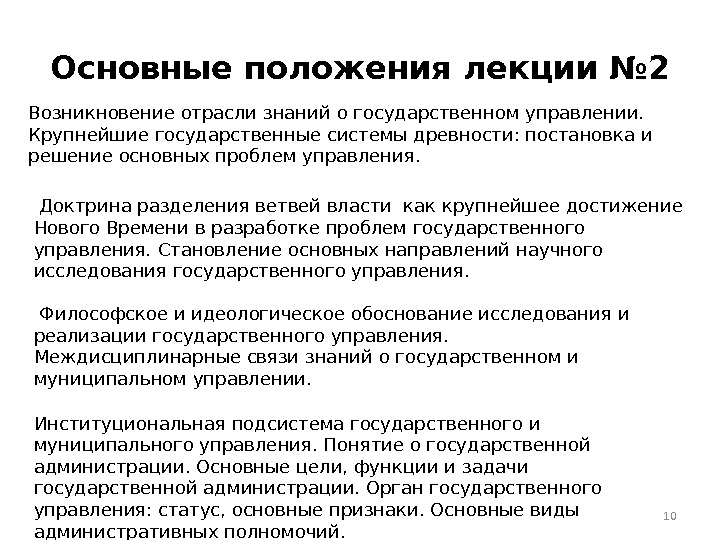 Основные положения лекции №2

Возникновение отрасли знаний о государственном управлении. Крупнейшие государственные системы древности: постановка и решение основных проблем управления.

Доктрина разделения ветвей власти как крупнейшее достижение Нового Времени в разработке проблем государственного управления. Становление основных направлений научного исследования государственного управления.

Философское и идеологическое обоснование исследования и реализации государственного управления. Междисциплинарные связи знаний о государственном и муниципальном управлении.

Институциональная подсистема государственного и муниципального управления. Понятие о государственной администрации. Основные цели, функции и задачи государственной администрации. Орган государственного управления: статус, основные признаки. Основные виды административных полномочий.

10